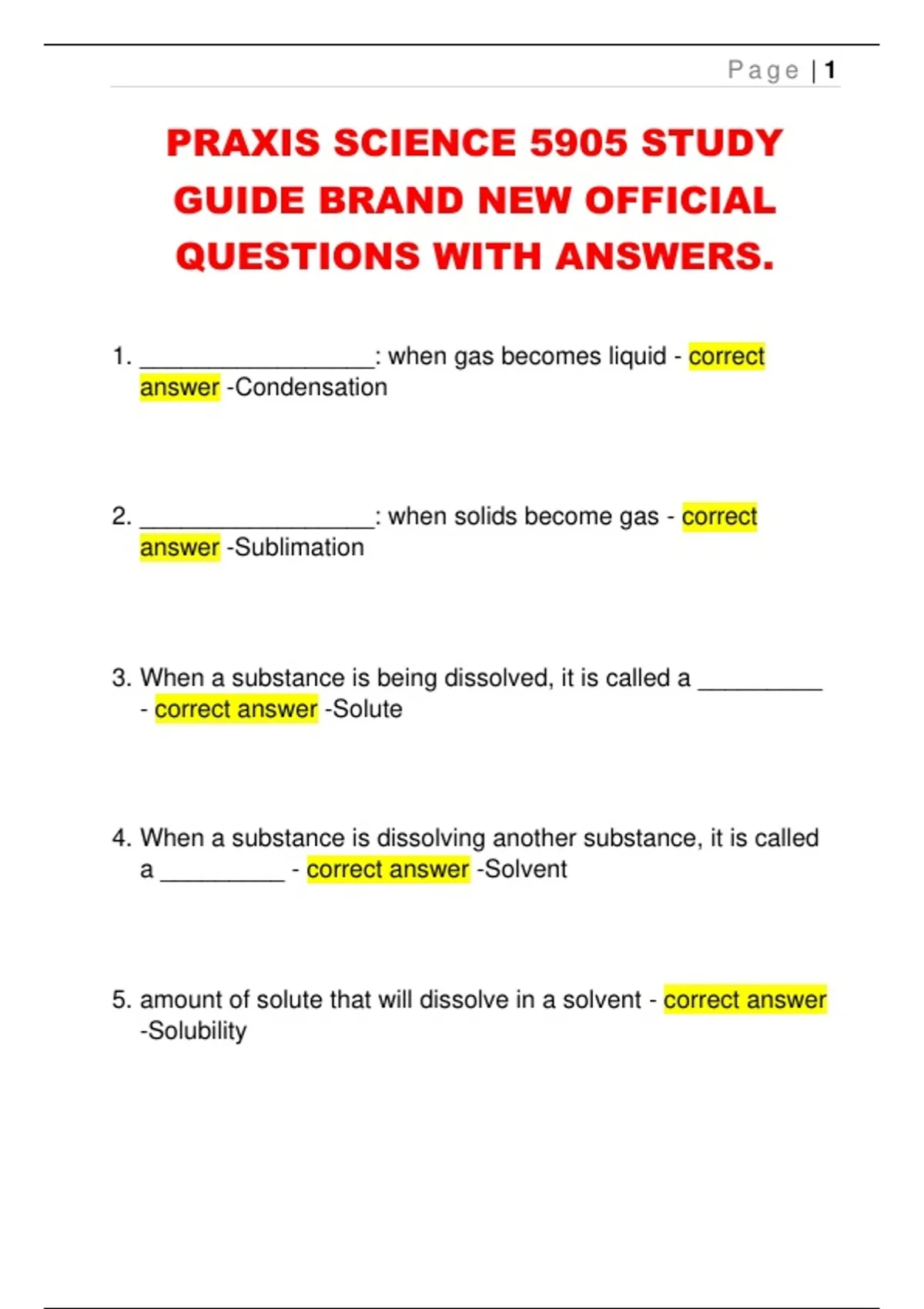 Page | 1

PRAXIS SCIENCE 5905 STUDY GUIDE BRAND NEW OFFICIAL QUESTIONS WITH ANSWERS.

1. ___________________: when gas becomes liquid - correct answer -Condensation

2. ___________________: when solids become gas - correct answer -Sublimation

3. When a substance is being dissolved, it is called a __________ - correct answer -Solute

4. When a substance is dissolving another substance, it is called a __________ - correct answer -Solvent

5. amount of solute that will dissolve in a solvent - correct answer -Solubility